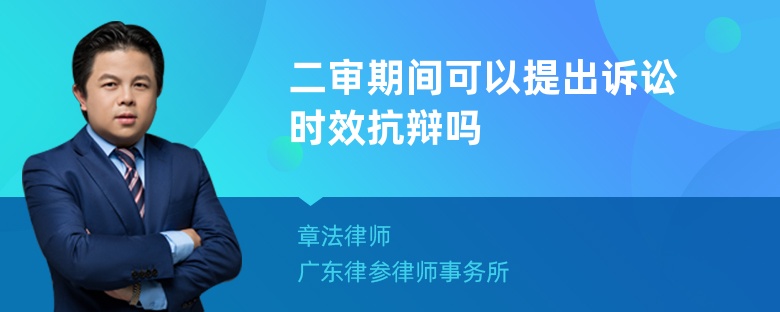 二审期间可以提出诉讼时效抗辩吗

章法律师
广东律参律师事务所